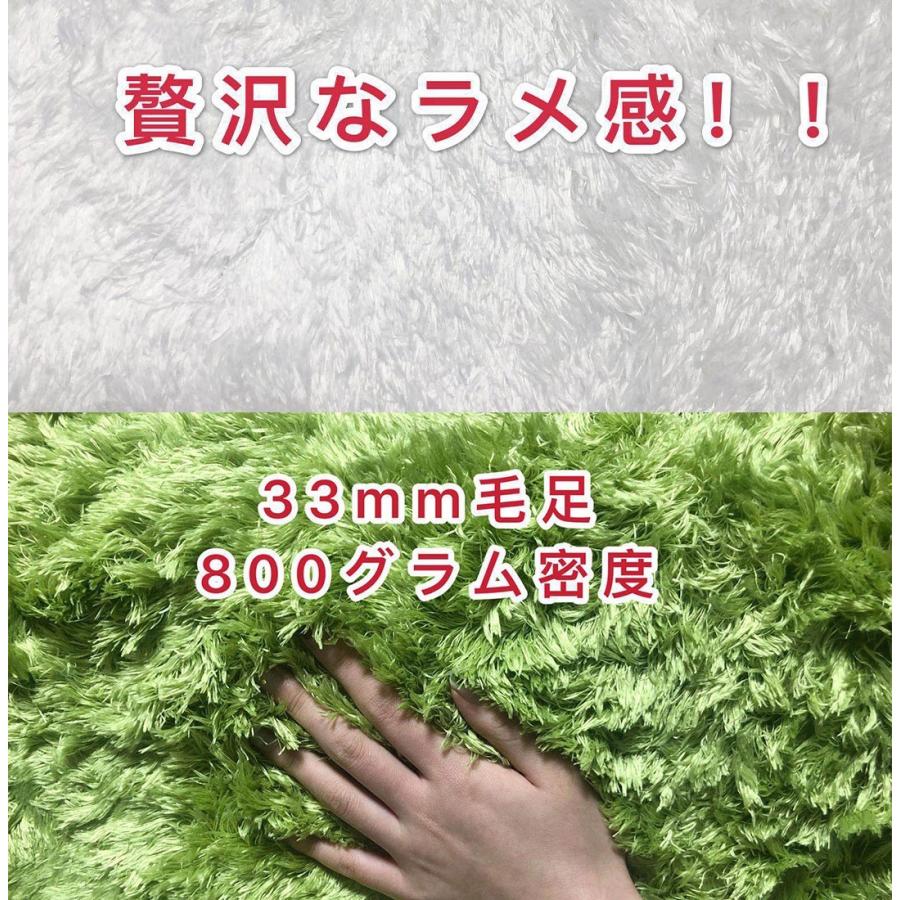 贅沢なラメ感！！

33mm毛足
800グラム密度